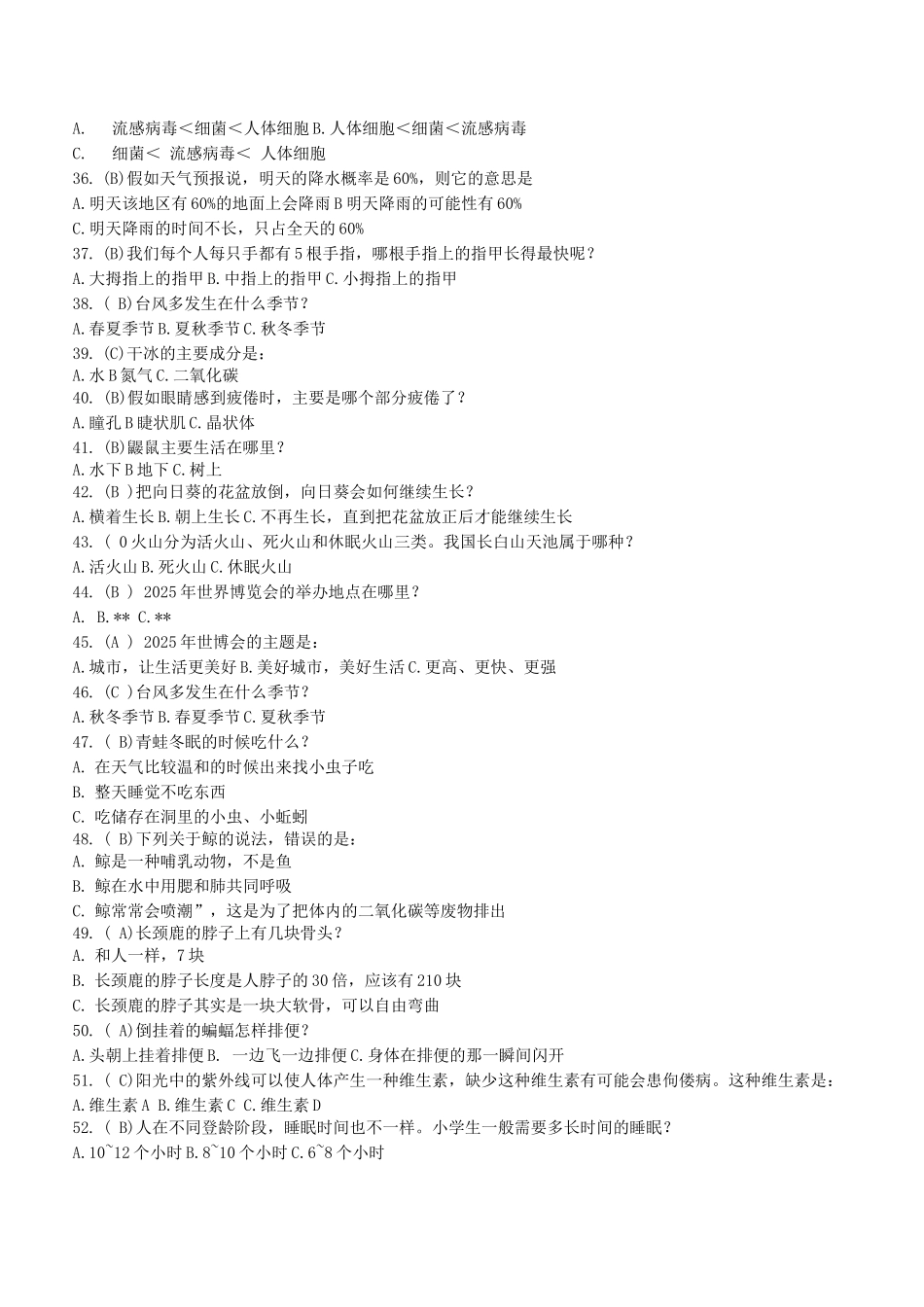 A. 流感病毒＜细菌＜人体细胞 B. 人体细胞＜细菌＜流感病毒
C. 细菌＜ 流感病毒＜ 人体细胞
36. (B)假如天气预报说，明天的降水概率是 60%，则它的意思是
A. 明天该地区有 60%的地面上会降雨 B 明天降雨的可能性有 60%
C. 明天降雨的时间不长，只占全天的 60%
37. (B)我们每个人每只手都有 5 根手指，哪根手指上的指甲长得最快呢？
A. 大拇指上的指甲 B. 中指上的指甲 C. 小拇指上的指甲
38. ( B)台风多发生在什么季节？
A. 春夏季节 B. 夏秋季节 C. 秋冬季节
39. (C)干冰的主要成分是：
A. 水 B 氮气 C. 二氧化碳
40. (B)假如眼睛感到疲倦时，主要是哪个部分疲倦了？
A. 瞳孔 B 睫状肌 C. 晶状体
41. (B)鼹鼠主要生活在哪里？
A. 水下 B 地下 C. 树上
42. (B )把向日葵的花盆放倒，向日葵会如何继续生长？
A. 横着生长 B. 朝上生长 C. 不再生长，直到把花盆放正后才能继续生长
43. ( 0 火山分为活火山、死火山和休眠火山三类。我国长白山天池属于哪种？
A. 活火山 B. 死火山 C. 休眠火山
44. (B ) 2025 年世界博览会的举办地点在哪里？
A. B. ** C. **
45. (A ) 2025 年世博会的主题是：
A. 城市，让生活更美好 B. 美好城市，美好生活 C. 更高、更快、更强
46. (C )台风多发生在什么季节？
A. 秋冬季节 B. 春夏季节 C. 夏秋季节
47. ( B)青蛙冬眠的时候吃什么？
A. 在天气比较温和的时候出来找小虫子吃
B. 整天睡觉不吃东西
C. 吃储存在洞里的小虫、小蚯蚓
48. ( B)下列关于鲸的说法，错误的是：
A. 鲸是一种哺乳动物，不是鱼
B. 鲸在水中用腮和肺共同呼吸
C. 鲸常常会喷潮”，这是为了把体内的二氧化碳等废物排出
49. ( A)长颈鹿的脖子上有几块骨头？
A. 和人一样，7 块
B. 长颈鹿的脖子长度是人脖子的 30 倍，应该有 210 块
C. 长颈鹿的脖子其实是一块大软骨，可以自由弯曲
50. ( A)倒挂着的蝙蝠怎样排便？
A. 头朝上挂着排便 B. 一边飞一边排便 C. 身体在排便的那一瞬间闪开
51. ( C)阳光中的紫外线可以使人体产生一种维生素，缺少这种维生素有可能会患佝偻病。这种维生素是：
A. 维生素 A B. 维生素 C C. 维生素 D
52. ( B)人在不同登龄阶段，睡眠时间也不一样。小学生一般需要多长时间的睡眠？
A. 10~12 个小时 B. 8~10 个小时 C. 6~8 个小时